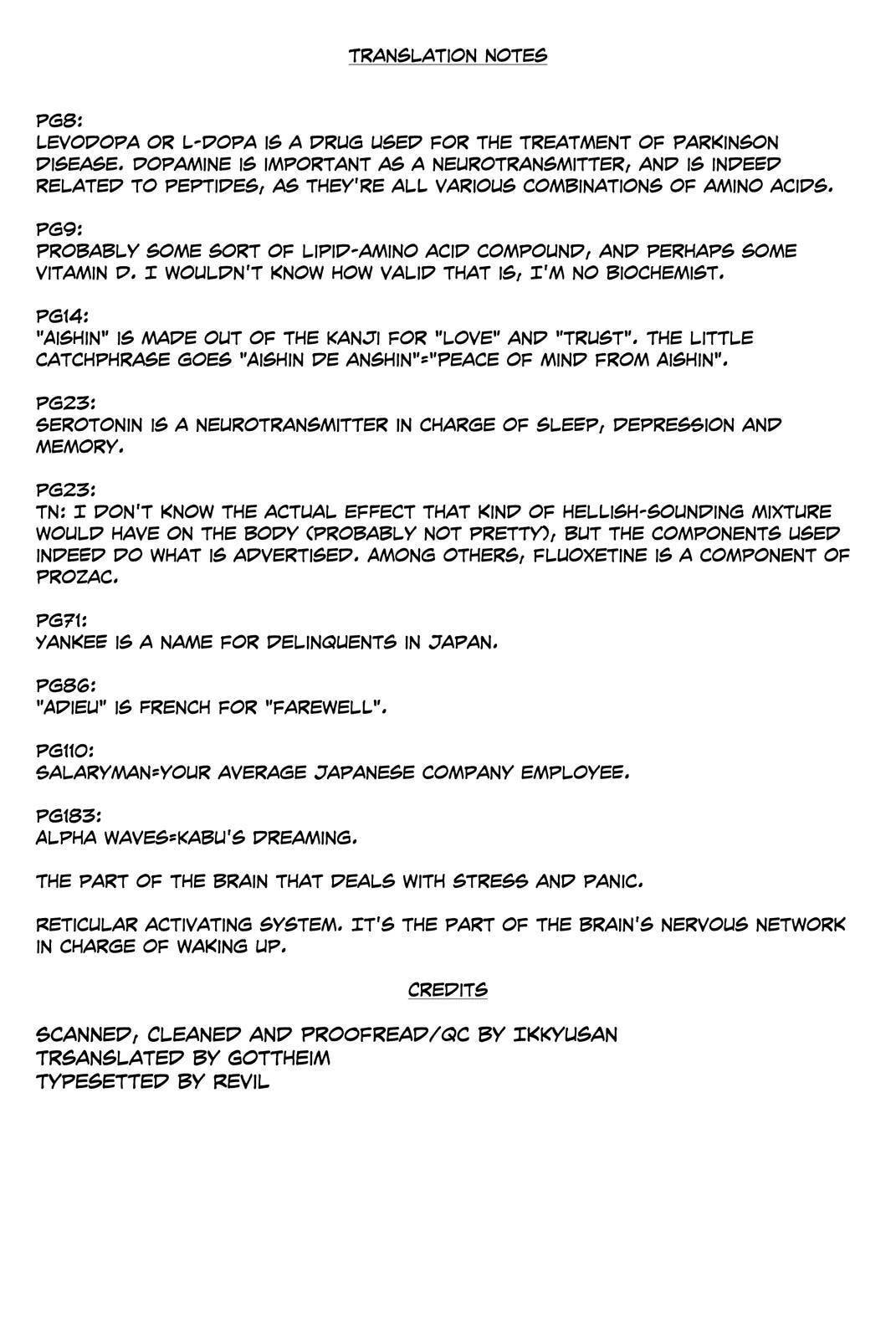 TRANSLATION NOTES

PG8:
LEVODOPA OR L-DOPA IS A DRUG USED FOR THE TREATMENT OF PARKINSON DISEASE. DOPAMINE IS IMPORTANT AS A NEUROTRANSMITTER, AND IS INDEED RELATED TO PEPTIDES, AS THEY'RE ALL VARIOUS COMBINATIONS OF AMINO ACIDS.

PG9:
PROBABLY SOME SORT OF LIPID-AMINO ACID COMPOUND, AND PERHAPS SOME VITAMIN D. I WOULDN'T KNOW HOW VALID THAT IS, I'M NO BIOCHEMIST.

PG14:
"AISHIN" IS MADE OUT OF THE KANJI FOR "LOVE" AND "TRUST". THE LITTLE CATCHPHRASE GOES "AISHIN DE ANSHIN"="PEACE OF MIND FROM AISHIN".

PG23:
SEROTONIN IS A NEUROTRANSMITTER IN CHARGE OF SLEEP, DEPRESSION AND MEMORY.

PG23:
TN: I DON'T KNOW THE ACTUAL EFFECT THAT KIND OF HELLISH-SOUNDING MIXTURE WOULD HAVE ON THE BODY (PROBABLY NOT PRETTY), BUT THE COMPONENTS USED INDEED DO WHAT IS ADVERTISED. AMONG OTHERS, FLUOXETINE IS A COMPONENT OF PROZAC.

PG71:
YANKEE IS A NAME FOR DELINQUENTS IN JAPAN.

PG86:
"ADIEU" IS FRENCH FOR "FAREWELL".

PG110:
SALARYMAN=YOUR AVERAGE JAPANESE COMPANY EMPLOYEE.

PG183:
ALPHA WAVES=KABU'S DREAMING.

THE PART OF THE BRAIN THAT DEALS WITH STRESS AND PANIC.

RETICULAR ACTIVATING SYSTEM. IT'S THE PART OF THE BRAIN'S NERVOUS NETWORK IN CHARGE OF WAKING UP.

CREDITS

SCANNED, CLEANED AND PROOFREAD/QC BY IKKYUSAN
TRSANSLATED BY GOTTHEIM
TYPESETTED BY REVIL